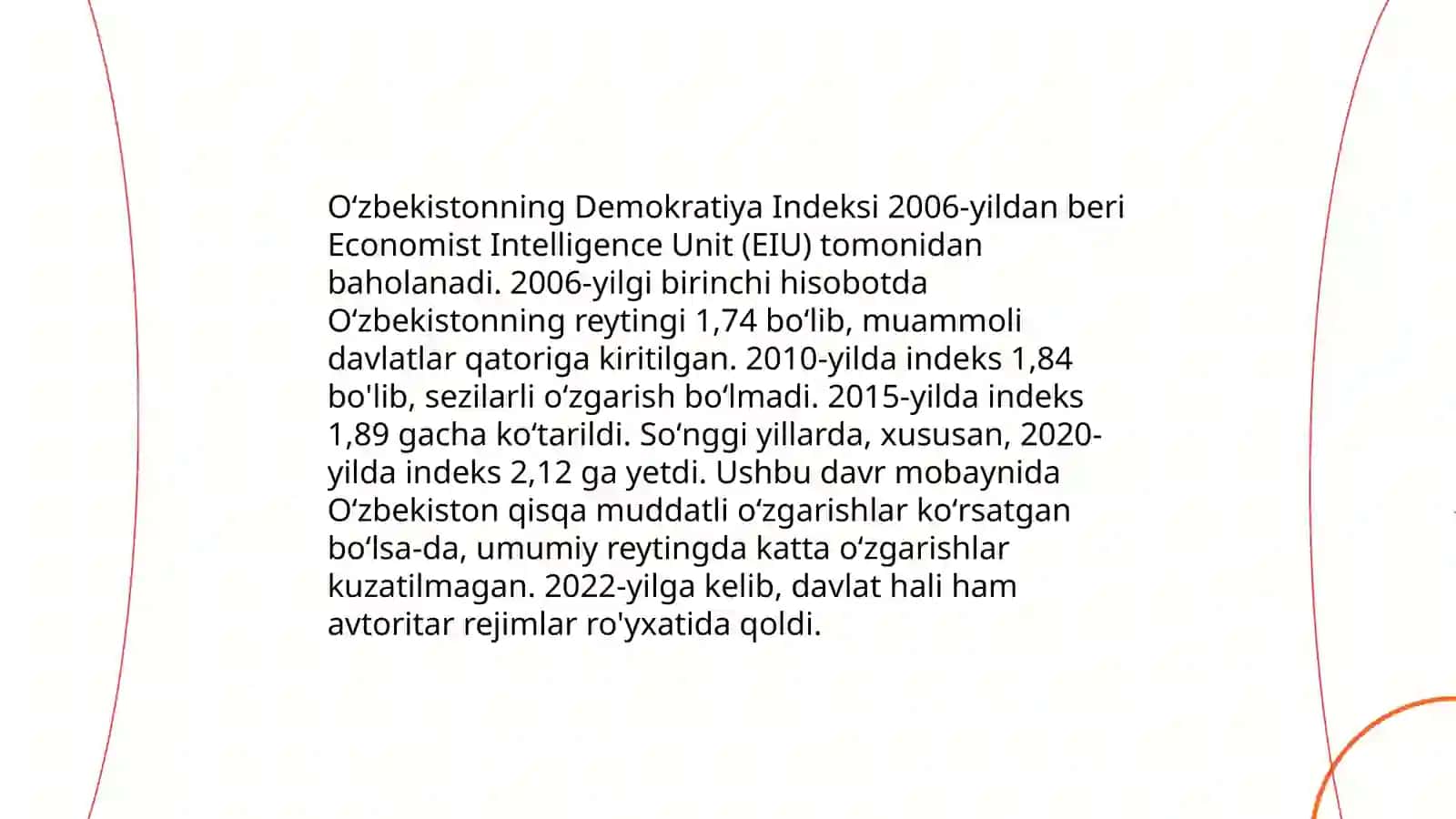 O‘zbekistonning Demokratiya Indeksi 2006-yildan beri Economist Intelligence Unit (EIU) tomonidan baholanadi. 2006-yilgi birinchi hisobotda O‘zbekistonning reytingi 1,74 bo‘lib, muammoli davlatlar qatoriga kiritilgan. 2010-yilda indeks 1,84 bo'lib, sezilarli o‘zgarish bo‘lmadi. 2015-yilda indeks 1,89 gacha ko‘tarildi. So‘nggi yillarda, xususan, 2020-yilda indeks 2,12 ga yetdi. Ushbu davr mobaynida O‘zbekiston qisqa muddatli o‘zgarishlar ko‘rsatgan bo‘lsa-da, umumiy reytingda katta o‘zgarishlar kuzatilmagan. 2022-yilga kelib, davlat hali ham avtoritar rejimlar ro'yxatida qoldi.